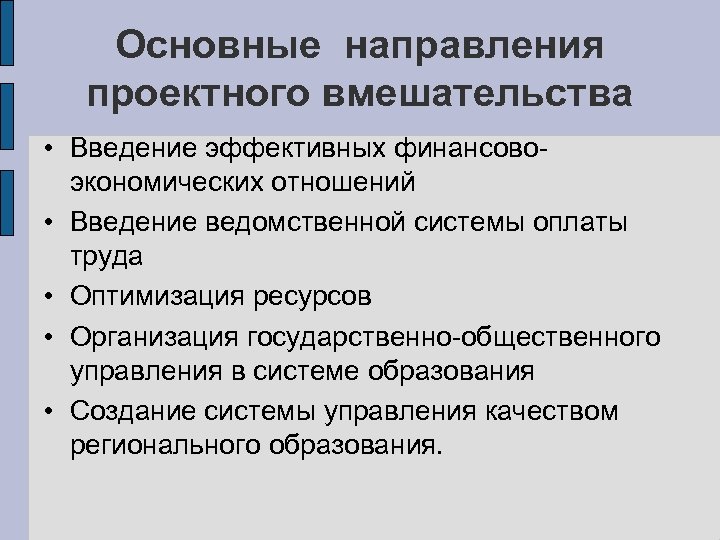 Основные направления проектного вмешательства

• Введение эффективных финансово-экономических отношений
• Введение ведомственной системы оплаты труда
• Оптимизация ресурсов
• Организация государственно-общественного управления в системе образования
• Создание системы управления качеством регионального образования.